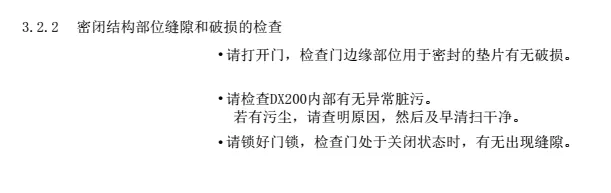 3.2.2　密闭结构部位缝隙和破损的检查

•请打开门，检查门边缘部位用于密封的垫片有无破损。

•请检查DX200内部有无异常脏污。
若有污尘，请查明原因，然后及早清扫干净。

•请锁好门锁，检查门处于关闭状态时，有无出现缝隙。